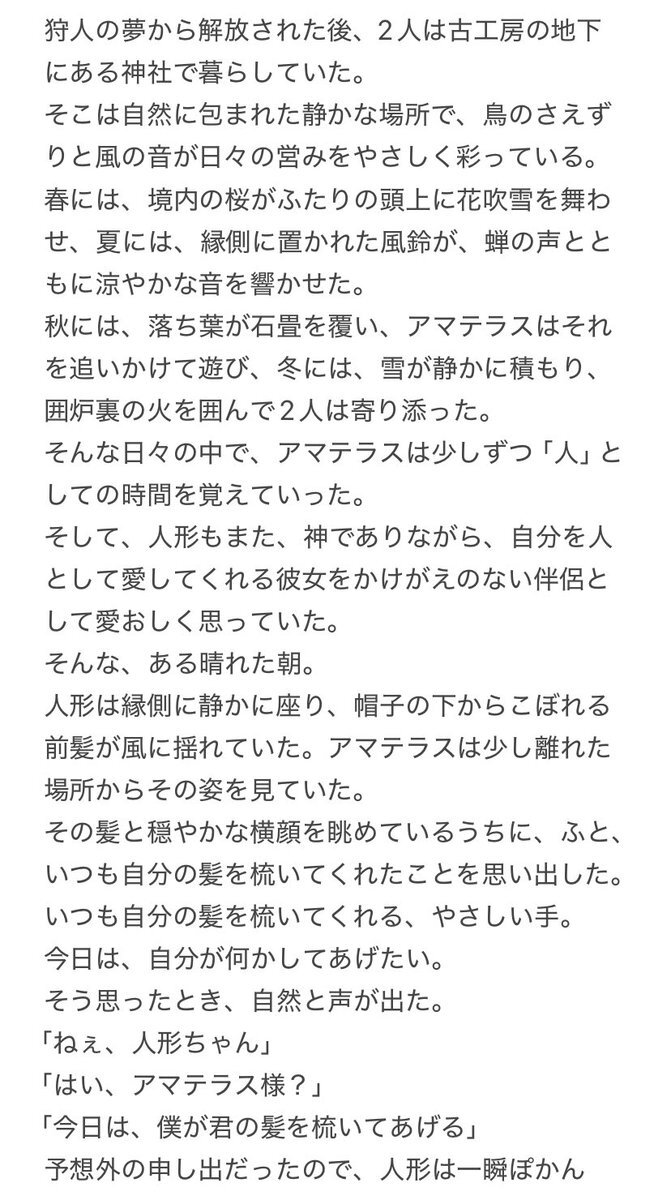 狩人の夢から解放された後、２人は古工房の地下にある神社で暮らしていた。
そこは自然に包まれた静かな場所で、鳥のさえずりと風の音が日々の営みをやさしく彩っている。
春には、境内の桜がふたりの頭上に花吹雪を舞わせ、夏には、縁側に置かれた風鈴が、蝉の声とともに涼やかな音を響かせた。
秋には、落ち葉が石畳を覆い、アマテラスはそれを追いかけて遊び、冬には、雪が静かに積もり、囲炉裏の火を囲んで２人は寄り添った。
そんな日々の中で、アマテラスは少しずつ「人」としての時間を覚えていった。
そして、人形もまた、神でありながら、自分を人として愛してくれる彼女をかけがえのない伴侶として愛おしく思っていた。
そんな、ある晴れた朝。
人形は縁側に静かに座り、帽子の下からこぼれる前髪が風に揺れていた。アマテラスは少し離れた場所からその姿を見ていた。
その髪と穏やかな横顔を眺めているうちに、ふと、いつも自分の髪を梳いてくれたことを思い出した。
いつも自分の髪を梳いてくれる、やさしい手。
今日は、自分が何かしてあげたい。
そう思ったとき、自然と声が出た。
「ねぇ、人形ちゃん」
「はい、アマテラス様？」
「今日は、僕が君の髪を梳いてあげる」
予想外の申し出だったので、人形は一瞬ぽかん